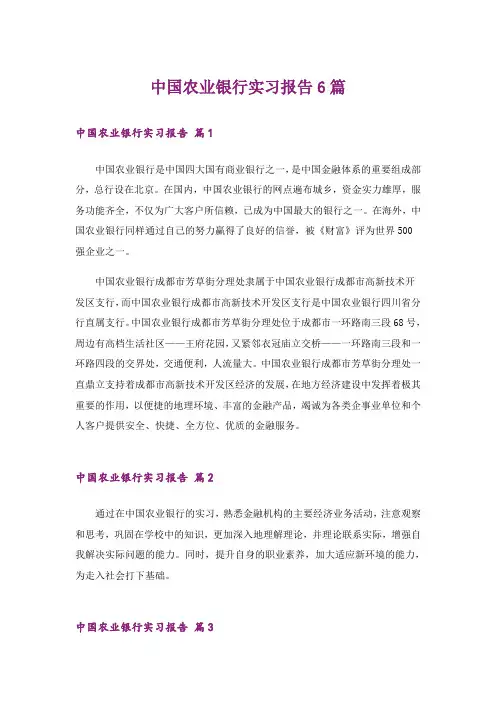 中国农业银行实习报告6篇

中国农业银行实习报告 篇1

中国农业银行是中国四大国有商业银行之一，是中国金融体系的重要组成部分，总行设在北京。在国内，中国农业银行的网点遍布城乡，资金实力雄厚，服务功能齐全，不仅为广大客户所信赖，已成为中国最大的银行之一。在海外，中国农业银行同样通过自己的努力赢得了良好的信誉，被《财富》评为世界500强企业之一。

中国农业银行成都市芳草街分理处隶属于中国农业银行成都市高新技术开发区支行，而中国农业银行成都市高新技术开发区支行是中国农业银行四川省分行直属支行。中国农业银行成都市芳草街分理处位于成都市一环路南三段68号，周边有高档生活社区——王府花园，又紧邻衣冠庙立交桥——一环路南三段和一环路四段的交界处，交通便利，人流量大。中国农业银行成都市芳草街分理处一直鼎立支持着成都市高新技术开发区经济的发展，在地方经济建设中发挥着极其重要的作用，以便捷的地理环境、丰富的金融产品，竭诚为各类企事业单位和个人客户提供安全、快捷、全方位、优质的金融服务。

中国农业银行实习报告 篇2

通过在中国农业银行的实习，熟悉金融机构的主要经济业务活动，注意观察和思考，巩固在学校中的知识，更加深入地理解理论，并理论联系实际，增强自我解决实际问题的能力。同时，提升自身的职业素养，加大适应新环境的能力，为走入社会打下基础。

中国农业银行实习报告 篇3